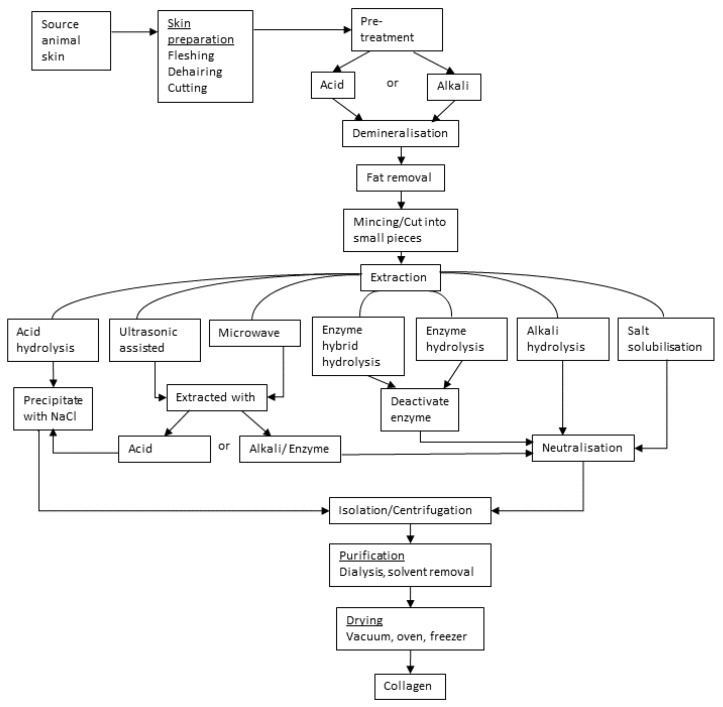 Source animal skin

Skin preparation
Fleshing
Dehairing
Cutting

Pre-treatment

Acid

or

Alkali

Demineralisation

Fat removal

Mincing/Cut into small pieces

Extraction

Acid hydrolysis

Ultrasonic assisted

Microwave

Enzyme hybrid hydrolysis

Enzyme hydrolysis

Alkali hydrolysis

Salt solubilisation

Precipitate with NaCl

Extracted with

Deactivate enzyme

Acid

or

Alkali/ Enzyme

Neutralisation

Isolation/Centrifugation

Purification
Dialysis, solvent removal

Drying
Vacuum, oven, freezer

Collagen